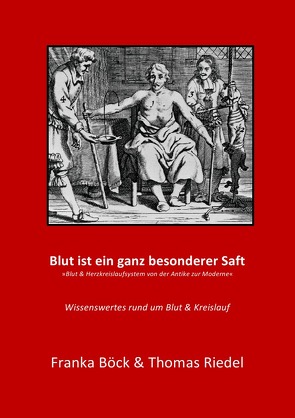 4
1
3
2

Blut ist ein ganz besonderer Saft
»Blut & Herzkreislaufsystem von der Antike zur Moderne«

Wissenswertes rund um Blut & Kreislauf

Franka Böck & Thomas Riedel